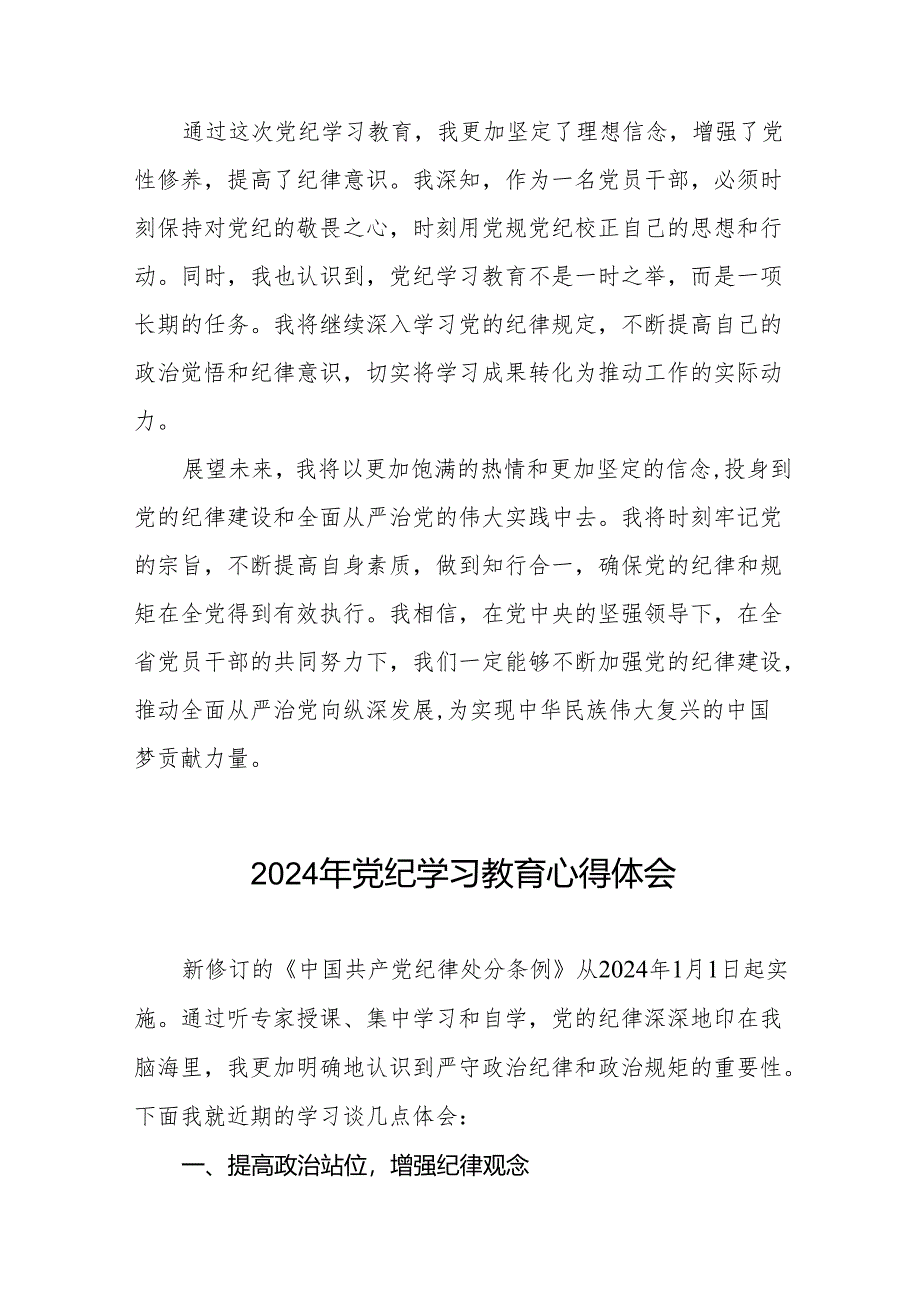 通过这次党纪学习教育，我更加坚定了理想信念，增强了党性修养，提高了纪律意识。我深知，作为一名党员干部，必须时刻保持对党纪的敬畏之心，时刻用党规党纪校正自己的思想和行动。同时，我也认识到，党纪学习教育不是一时之举，而是一项长期的任务。我将继续深入学习党的纪律规定，不断提高自己的政治觉悟和纪律意识，切实将学习成果转化为推动工作的实际动力。

展望未来，我将以更加饱满的热情和更加坚定的信念，投身到党的纪律建设和全面从严治党的伟大实践中去。我将时刻牢记党的宗旨，不断提高自身素质，做到知行合一，确保党的纪律和规矩在全党得到有效执行。我相信，在党中央的坚强领导下，在全省党员干部的共同努力下，我们一定能够不断加强党的纪律建设，推动全面从严治党向纵深发展，为实现中华民族伟大复兴的中国梦贡献力量。

2024年党纪学习教育心得体会

新修订的《中国共产党纪律处分条例》从2024年1月1日起实施。通过听专家授课、集中学习和自学，党的纪律深深地印在我脑海里，我更加明确地认识到严守政治纪律和政治规矩的重要性。下面我就近期的学习谈几点体会：

一、提高政治站位，增强纪律观念